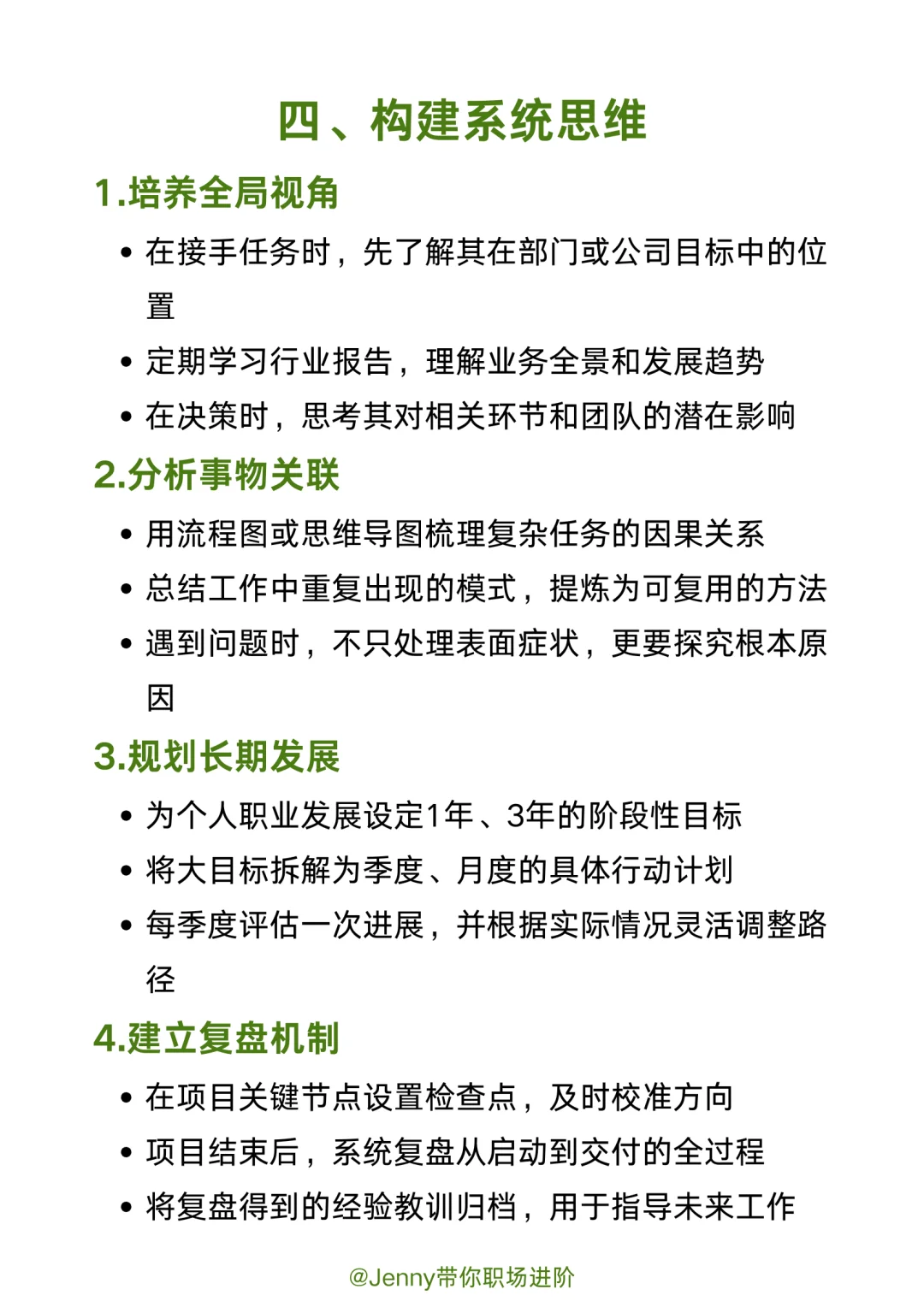 四、构建系统思维

1.培养全局视角

• 在接手任务时，先了解其在部门或公司目标中的位置
• 定期学习行业报告，理解业务全景和发展趋势
• 在决策时，思考其对相关环节和团队的潜在影响

2.分析事物关联

• 用流程图或思维导图梳理复杂任务的因果关系
• 总结工作中重复出现的模式，提炼为可复用的方法
• 遇到问题时，不只处理表面症状，更要探究根本原因

3.规划长期发展

• 为个人职业发展设定1年、3年的阶段性目标
• 将大目标拆解为季度、月度的具体行动计划
• 每季度评估一次进展，并根据实际情况灵活调整路径

4.建立复盘机制

• 在项目关键节点设置检查点，及时校准方向
• 项目结束后，系统复盘从启动到交付的全过程
• 将复盘得到的经验教训归档，用于指导未来工作

@Jenny带你职场进阶